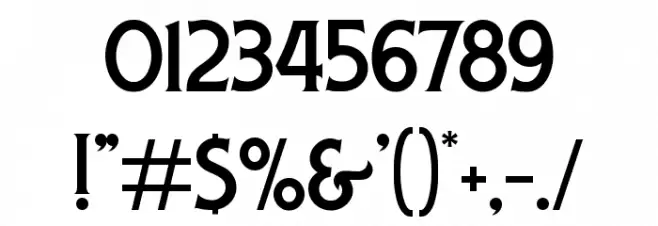 0123456789
!"#$%&'()*+,-./